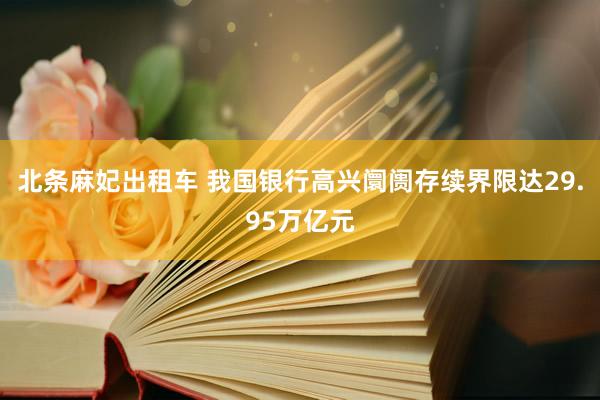 北条麻妃出租车 我国银行高兴阛阓存续界限达29.95万亿元